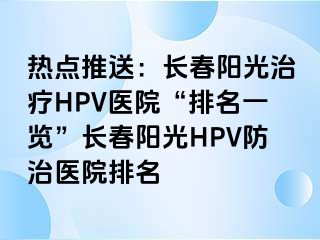 热点推送：长春阳光治疗HPV医院“排名一览”长春阳光HPV防治医院排名